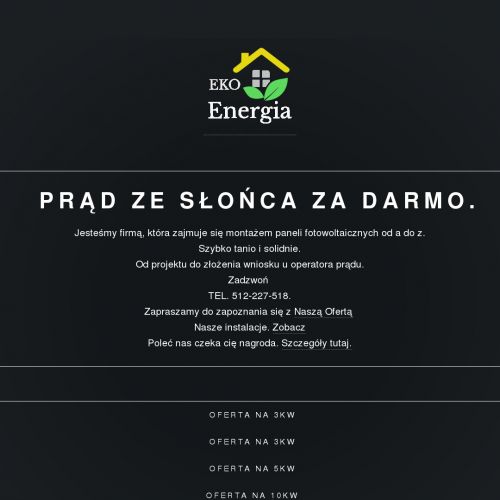 EKO
Energia

PRĄD ZE SŁOŃCA ZA DARMO.

Jesteśmy firmą, która zajmuje się montażem paneli fotowoltaicznych od a do z.
Szybko tanio i solidnie.
Od projektu do złożenia wniosku u operatora prądu.
Zadzwoń
TEL. 512-227-518.
Zapraszamy do zapoznania się z Naszą Ofertą
Nasze instalacje. Zobacz
Poleć nas czeka cię nagroda. Szczegóły tutaj.

OFERTA NA 3KW

OFERTA NA 3KW

OFERTA NA 5KW

OFERTA NA 10KW